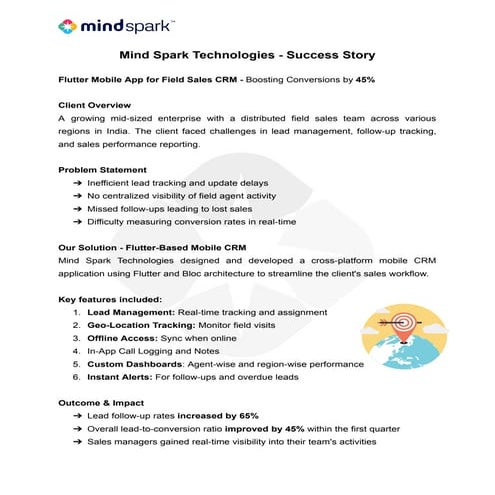 mindspark™

Mind Spark Technologies - Success Story

Flutter Mobile App for Field Sales CRM - Boosting Conversions by 45%

Client Overview
A growing mid-sized enterprise with a distributed field sales team across various regions in India. The client faced challenges in lead management, follow-up tracking, and sales performance reporting.

Problem Statement
➔ Inefficient lead tracking and update delays
➔ No centralized visibility of field agent activity
➔ Missed follow-ups leading to lost sales
➔ Difficulty measuring conversion rates in real-time

Our Solution - Flutter-Based Mobile CRM
Mind Spark Technologies designed and developed a cross-platform mobile CRM application using Flutter and Bloc architecture to streamline the client's sales workflow.

Key features included:
1. Lead Management: Real-time tracking and assignment
2. Geo-Location Tracking: Monitor field visits
3. Offline Access: Sync when online
4. In-App Call Logging and Notes
5. Custom Dashboards: Agent-wise and region-wise performance
6. Instant Alerts: For follow-ups and overdue leads

Outcome & Impact
➔ Lead follow-up rates increased by 65%
➔ Overall lead-to-conversion ratio improved by 45% within the first quarter
➔ Sales managers gained real-time visibility into their team's activities